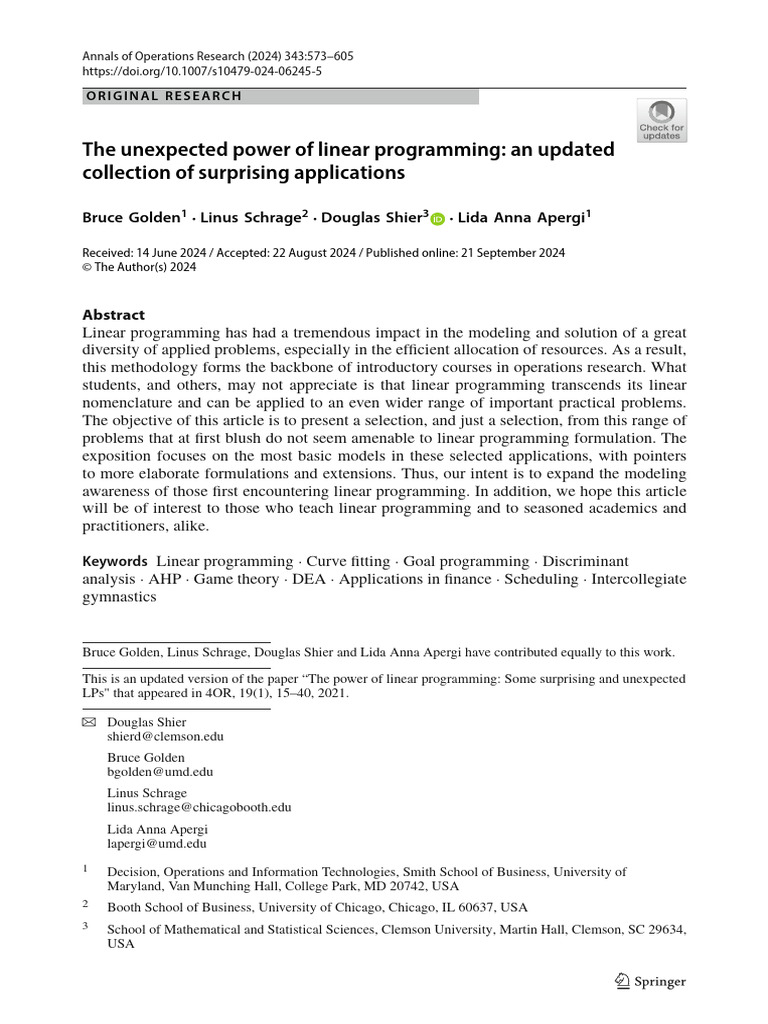 Annals of Operations Research (2024) 343:573–605
https://doi.org/10.1007/s10479-024-06245-5

ORIGINAL RESEARCH

Check for updates

The unexpected power of linear programming: an updated collection of surprising applications

Bruce Golden$^1$ · Linus Schrage$^2$ · Douglas Shier$^3$ · Lida Anna Apergi$^1$

Received: 14 June 2024 / Accepted: 22 August 2024 / Published online: 21 September 2024
© The Author(s) 2024

Abstract
Linear programming has had a tremendous impact in the modeling and solution of a great diversity of applied problems, especially in the efficient allocation of resources. As a result, this methodology forms the backbone of introductory courses in operations research. What students, and others, may not appreciate is that linear programming transcends its linear nomenclature and can be applied to an even wider range of important practical problems. The objective of this article is to present a selection, and just a selection, from this range of problems that at first blush do not seem amenable to linear programming formulation. The exposition focuses on the most basic models in these selected applications, with pointers to more elaborate formulations and extensions. Thus, our intent is to expand the modeling awareness of those first encountering linear programming. In addition, we hope this article will be of interest to those who teach linear programming and to seasoned academics and practitioners, alike.

Keywords Linear programming · Curve fitting · Goal programming · Discriminant analysis · AHP · Game theory · DEA · Applications in finance · Scheduling · Intercollegiate gymnastics

Bruce Golden, Linus Schrage, Douglas Shier and Lida Anna Apergi have contributed equally to this work.

This is an updated version of the paper "The power of linear programming: Some surprising and unexpected LPs" that appeared in 4OR, 19(1), 15–40, 2021.

Douglas Shier
shierd@clemson.edu

Bruce Golden
bgolden@umd.edu

Linus Schrage
linus.schrage@chicagobooth.edu

Lida Anna Apergi
lapergi@umd.edu

$^1$ Decision, Operations and Information Technologies, Smith School of Business, University of Maryland, Van Munching Hall, College Park, MD 20742, USA

$^2$ Booth School of Business, University of Chicago, Chicago, IL 60637, USA

$^3$ School of Mathematical and Statistical Sciences, Clemson University, Martin Hall, Clemson, SC 29634, USA

Springer